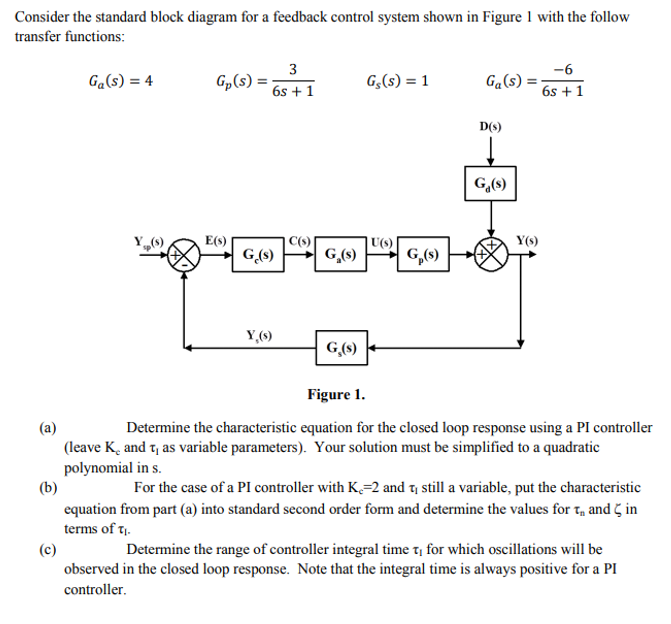 Consider the standard block diagram for a feedback control system shown in Figure 1 with the follow transfer functions:

$G_a(s) = 4$ $G_p(s) = \frac{3}{6s+1}$ $G_s(s) = 1$ $G_a(s) = \frac{-6}{6s+1}$

D(s)

$G_d(s)$

$Y_{sp}(s)$ + - E(s) $G_c(s)$ C(s) $G_a(s)$ U(s) $G_p(s)$ + + Y(s)

$Y_s(s)$ $G_s(s)$

Figure 1.

(a) Determine the characteristic equation for the closed loop response using a PI controller (leave $K_c$ and $\tau_I$ as variable parameters). Your solution must be simplified to a quadratic polynomial in s.

(b) For the case of a PI controller with $K_c$=2 and $\tau_I$ still a variable, put the characteristic equation from part (a) into standard second order form and determine the values for $\tau_n$ and $\zeta$ in terms of $\tau_I$.

(c) Determine the range of controller integral time $\tau_I$ for which oscillations will be observed in the closed loop response. Note that the integral time is always positive for a PI controller.